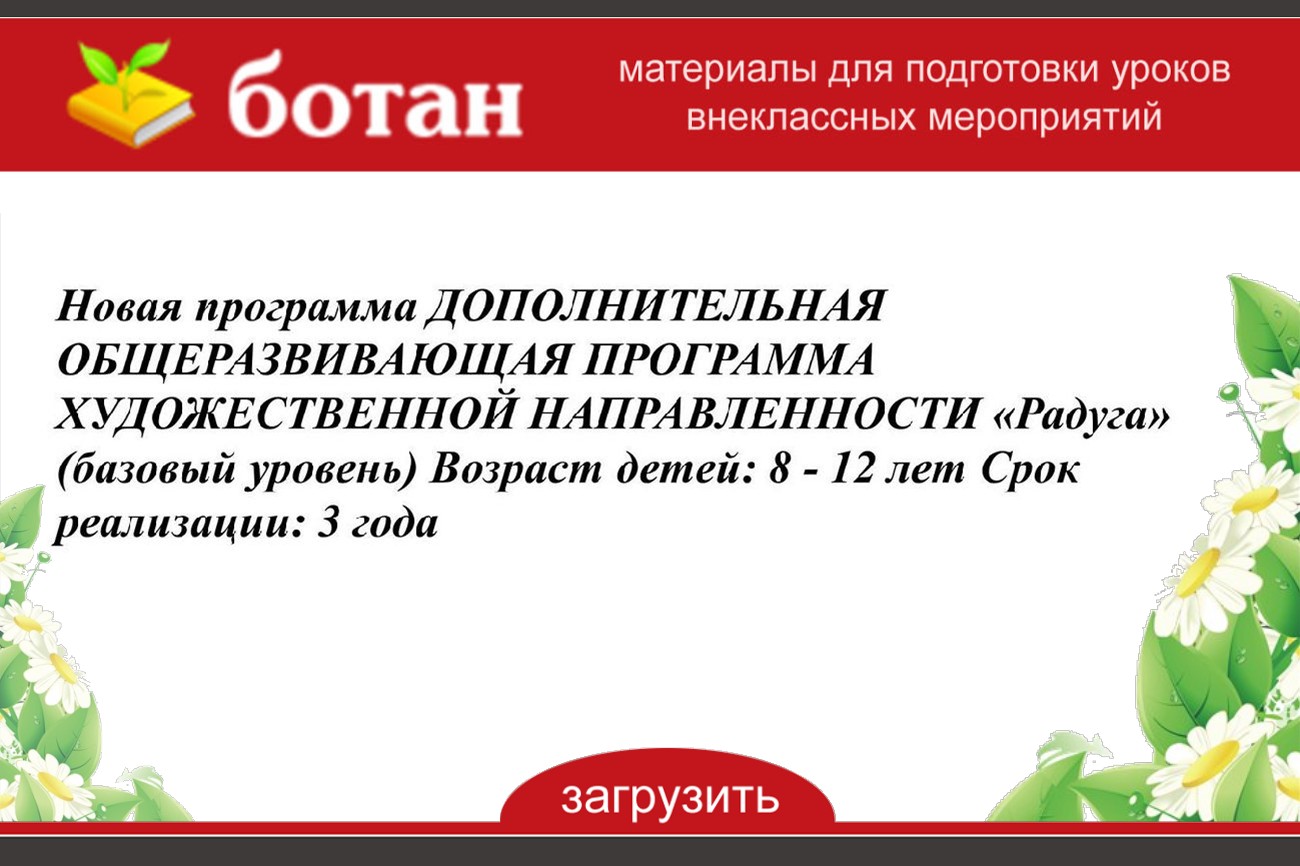 ботан

материалы для подготовки уроков внеклассных мероприятий

Новая программа ДОПОЛНИТЕЛЬНАЯ ОБЩЕРАЗВИВАЮЩАЯ ПРОГРАММА ХУДОЖЕСТВЕННОЙ НАПРАВЛЕННОСТИ «Радуга» (базовый уровень) Возраст детей: 8 - 12 лет Срок реализации: 3 года

загрузить